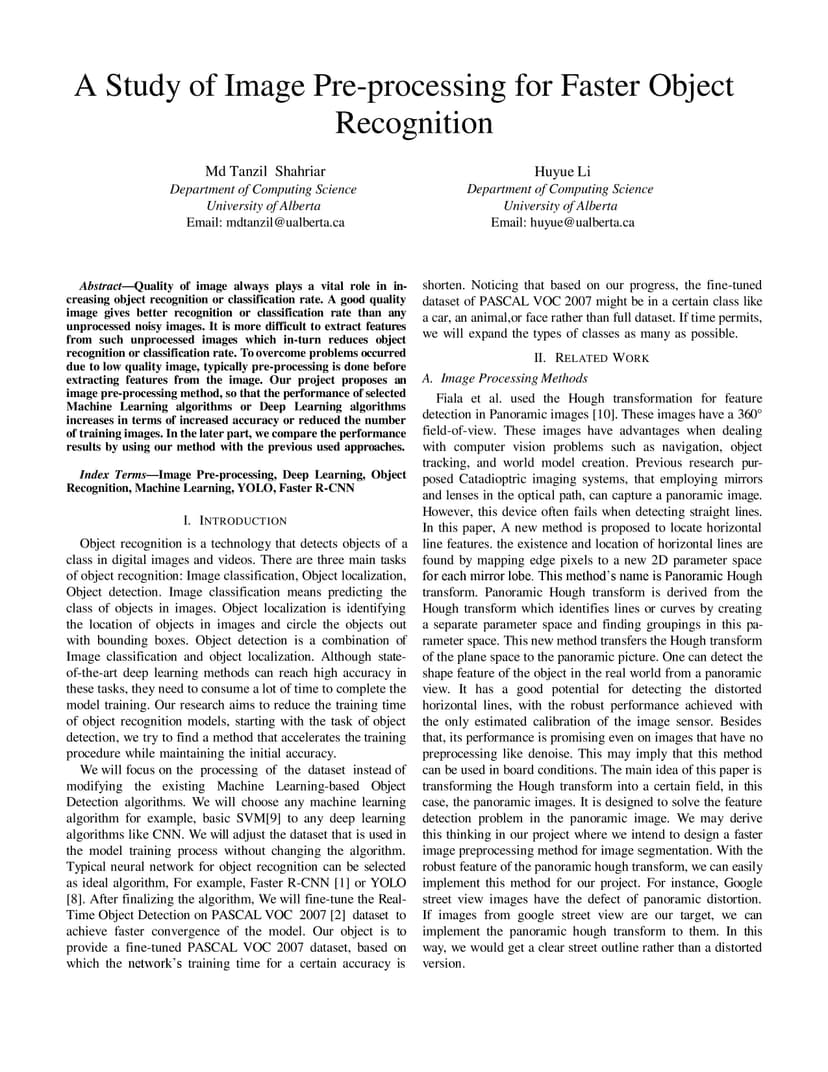 A Study of Image Pre-processing for Faster Object Recognition

Md Tanzil Shahriar
Department of Computing Science
University of Alberta
Email: mdtanzil@ualberta.ca

Huyue Li
Department of Computing Science
University of Alberta
Email: huyue@ualberta.ca

Abstract—Quality of image always plays a vital role in increasing object recognition or classification rate. A good quality image gives better recognition or classification rate than any unprocessed noisy images. It is more difficult to extract features from such unprocessed images which in-turn reduces object recognition or classification rate. To overcome problems occurred due to low quality image, typically pre-processing is done before extracting features from the image. Our project proposes an image pre-processing method, so that the performance of selected Machine Learning algorithms or Deep Learning algorithms increases in terms of increased accuracy or reduced the number of training images. In the later part, we compare the performance results by using our method with the previous used approaches.

Index Terms—Image Pre-processing, Deep Learning, Object Recognition, Machine Learning, YOLO, Faster R-CNN

I. INTRODUCTION

Object recognition is a technology that detects objects of a class in digital images and videos. There are three main tasks of object recognition: Image classification, Object localization, Object detection. Image classification means predicting the class of objects in images. Object localization is identifying the location of objects in images and circle the objects out with bounding boxes. Object detection is a combination of Image classification and object localization. Although state-of-the-art deep learning methods can reach high accuracy in these tasks, they need to consume a lot of time to complete the model training. Our research aims to reduce the training time of object recognition models, starting with the task of object detection, we try to find a method that accelerates the training procedure while maintaining the initial accuracy.

We will focus on the processing of the dataset instead of modifying the existing Machine Learning-based Object Detection algorithms. We will choose any machine learning algorithm for example, basic SVM[9] to any deep learning algorithms like CNN. We will adjust the dataset that is used in the model training process without changing the algorithm. Typical neural network for object recognition can be selected as ideal algorithm, For example, Faster R-CNN [1] or YOLO [8]. After finalizing the algorithm, We will fine-tune the Real-Time Object Detection on PASCAL VOC 2007 [2] dataset to achieve faster convergence of the model. Our object is to provide a fine-tuned PASCAL VOC 2007 dataset, based on which the network's training time for a certain accuracy is shorten. Noticing that based on our progress, the fine-tuned dataset of PASCAL VOC 2007 might be in a certain class like a car, an animal,or face rather than full dataset. If time permits, we will expand the types of classes as many as possible.

II. RELATED WORK

A. Image Processing Methods

Fiala et al. used the Hough transformation for feature detection in Panoramic images [10]. These images have a 360° field-of-view. These images have advantages when dealing with computer vision problems such as navigation, object tracking, and world model creation. Previous research purposed Catadioptric imaging systems, that employing mirrors and lenses in the optical path, can capture a panoramic image. However, this device often fails when detecting straight lines. In this paper, A new method is proposed to locate horizontal line features. the existence and location of horizontal lines are found by mapping edge pixels to a new 2D parameter space for each mirror lobe. This method's name is Panoramic Hough transform. Panoramic Hough transform is derived from the Hough transform which identifies lines or curves by creating a separate parameter space and finding groupings in this parameter space. This new method transfers the Hough transform of the plane space to the panoramic picture. One can detect the shape feature of the object in the real world from a panoramic view. It has a good potential for detecting the distorted horizontal lines, with the robust performance achieved with the only estimated calibration of the image sensor. Besides that, its performance is promising even on images that have no preprocessing like denoise. This may imply that this method can be used in board conditions. The main idea of this paper is transforming the Hough transform into a certain field, in this case, the panoramic images. It is designed to solve the feature detection problem in the panoramic image. We may derive this thinking in our project where we intend to design a faster image preprocessing method for image segmentation. With the robust feature of the panoramic hough transform, we can easily implement this method for our project. For instance, Google street view images have the defect of panoramic distortion. If images from google street view are our target, we can implement the panoramic hough transform to them. In this way, we would get a clear street outline rather than a distorted version.